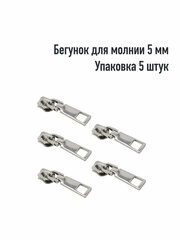 Бегунок для молнии 5 мм
Упаковка 5 штук